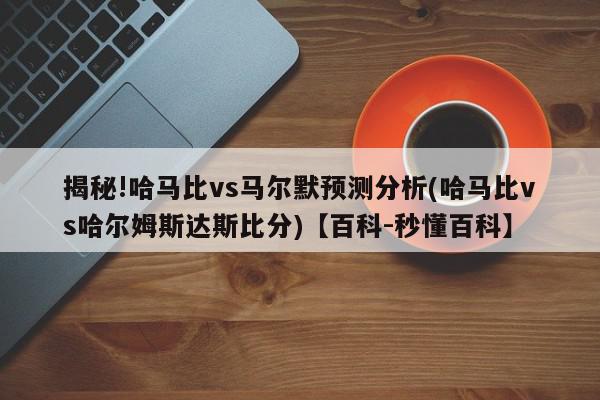 揭秘!哈马比vs马尔默预测分析(哈马比vs哈尔姆斯达斯比分)【百科-秒懂百科】